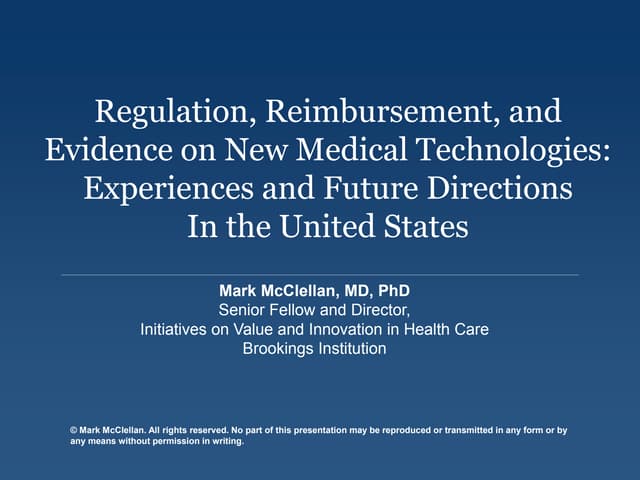 Regulation, Reimbursement, and Evidence on New Medical Technologies: Experiences and Future Directions In the United States

Mark McClellan, MD, PhD
Senior Fellow and Director,
Initiatives on Value and Innovation in Health Care
Brookings Institution

© Mark McClellan. All rights reserved. No part of this presentation may be reproduced or transmitted in any form or by any means without permission in writing.